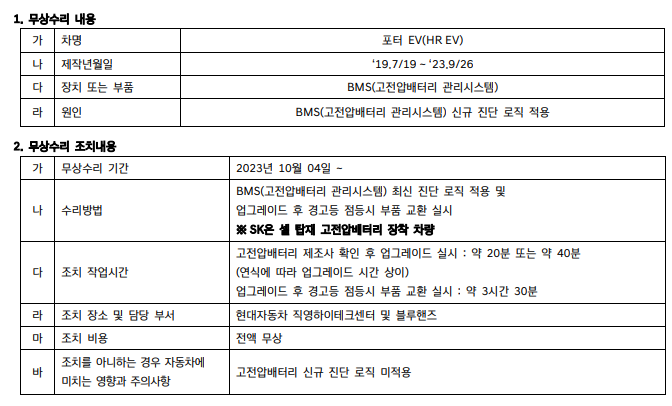 1. 무상수리 내용

| 가 | 차명 | 포터 EV(HR EV) |
|---|---|---|
| 나 | 제작년월일 | '19.7/19 ~ '23.9/26 |
| 다 | 장치 또는 부품 | BMS(고전압배터리 관리시스템) |
| 라 | 원인 | BMS(고전압배터리 관리시스템) 신규 진단 로직 적용 |

2. 무상수리 조치내용

| 가 | 무상수리 기간 | 2023년 10월 04일 ~ |
|---|---|---|
| 나 | 수리방법 | BMS(고전압배터리 관리시스템) 최신 진단 로직 적용 및 업그레이드 후 경고등 점등시 부품 교환 실시 ※ SK온 셀 탑재 고전압배터리 장착 차량 |
| 다 | 조치 작업시간 | 고전압배터리 제조사 확인 후 업그레이드 실시 : 약 20분 또는 약 40분 (연식에 따라 업그레이드 시간 상이) 업그레이드 후 경고등 점등시 부품 교환 실시 : 약 3시간 30분 |
| 라 | 조치 장소 및 담당 부서 | 현대자동차 직영하이테크센터 및 블루핸즈 |
| 마 | 조치 비용 | 전액 무상 |
| 바 | 조치를 아니하는 경우 자동차에 미치는 영향과 주의사항 | 고전압배터리 신규 진단 로직 미적용 |